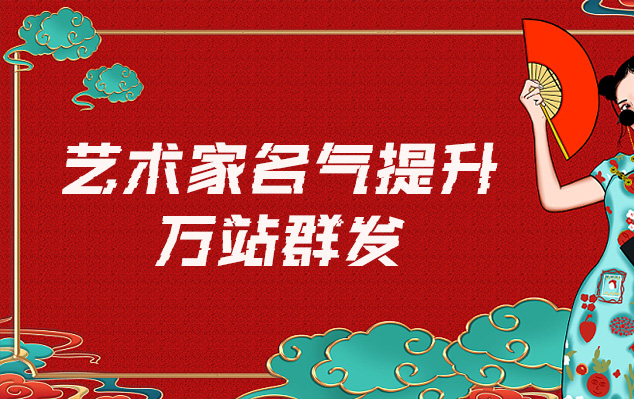 艺术家名气提升
万站群发